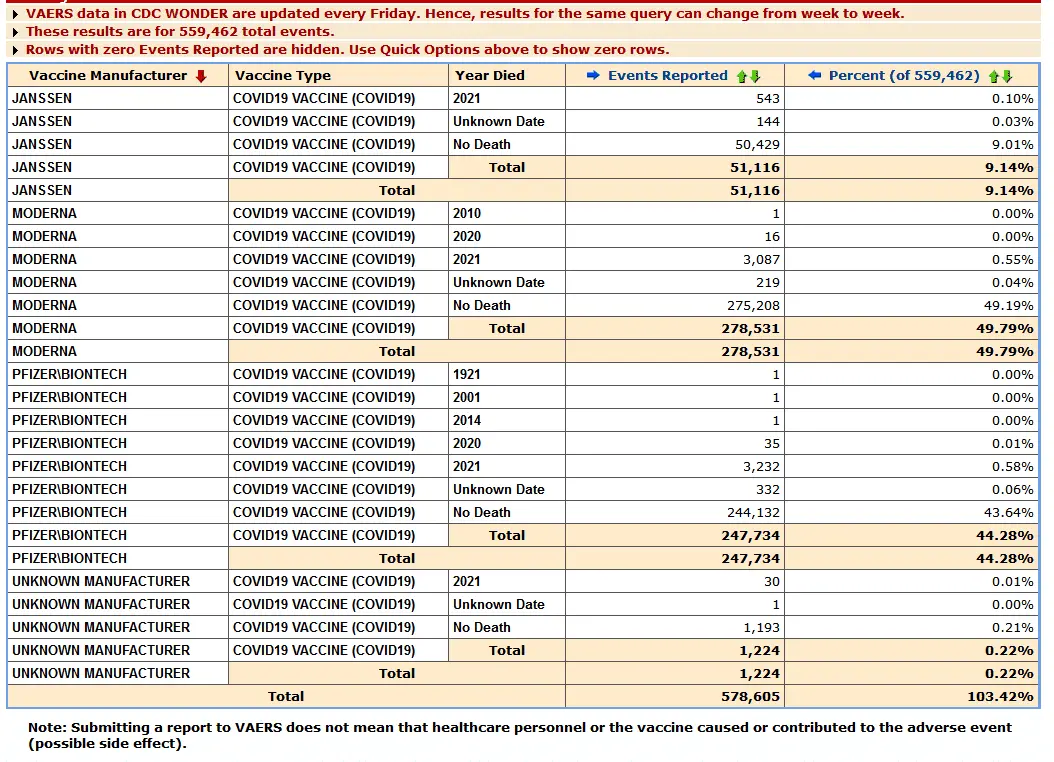 VAERS data in CDC WONDER are updated every Friday. Hence, results for the same query can change from week to week.
These results are for 559,462 total events.
Rows with zero Events Reported are hidden. Use Quick Options above to show zero rows.

| Vaccine Manufacturer | Vaccine Type | Year Died | Events Reported | Percent (of 559,462) |
|---|---|---|---|---|
| JANSSEN | COVID19 VACCINE (COVID19) | 2021 | 543 | 0.10% |
| JANSSEN | COVID19 VACCINE (COVID19) | Unknown Date | 144 | 0.03% |
| JANSSEN | COVID19 VACCINE (COVID19) | No Death | 50,429 | 9.01% |
| JANSSEN | COVID19 VACCINE (COVID19) | Total | 51,116 | 9.14% |
| JANSSEN | Total | | 51,116 | 9.14% |
| MODERNA | COVID19 VACCINE (COVID19) | 2010 | 1 | 0.00% |
| MODERNA | COVID19 VACCINE (COVID19) | 2020 | 16 | 0.00% |
| MODERNA | COVID19 VACCINE (COVID19) | 2021 | 3,087 | 0.55% |
| MODERNA | COVID19 VACCINE (COVID19) | Unknown Date | 219 | 0.04% |
| MODERNA | COVID19 VACCINE (COVID19) | No Death | 275,208 | 49.19% |
| MODERNA | COVID19 VACCINE (COVID19) | Total | 278,531 | 49.79% |
| MODERNA | Total | | 278,531 | 49.79% |
| PFIZER\BIONTECH | COVID19 VACCINE (COVID19) | 1921 | 1 | 0.00% |
| PFIZER\BIONTECH | COVID19 VACCINE (COVID19) | 2001 | 1 | 0.00% |
| PFIZER\BIONTECH | COVID19 VACCINE (COVID19) | 2014 | 1 | 0.00% |
| PFIZER\BIONTECH | COVID19 VACCINE (COVID19) | 2020 | 35 | 0.01% |
| PFIZER\BIONTECH | COVID19 VACCINE (COVID19) | 2021 | 3,232 | 0.58% |
| PFIZER\BIONTECH | COVID19 VACCINE (COVID19) | Unknown Date | 332 | 0.06% |
| PFIZER\BIONTECH | COVID19 VACCINE (COVID19) | No Death | 244,132 | 43.64% |
| PFIZER\BIONTECH | COVID19 VACCINE (COVID19) | Total | 247,734 | 44.28% |
| PFIZER\BIONTECH | Total | | 247,734 | 44.28% |
| UNKNOWN MANUFACTURER | COVID19 VACCINE (COVID19) | 2021 | 30 | 0.01% |
| UNKNOWN MANUFACTURER | COVID19 VACCINE (COVID19) | Unknown Date | 1 | 0.00% |
| UNKNOWN MANUFACTURER | COVID19 VACCINE (COVID19) | No Death | 1,193 | 0.21% |
| UNKNOWN MANUFACTURER | COVID19 VACCINE (COVID19) | Total | 1,224 | 0.22% |
| UNKNOWN MANUFACTURER | Total | | 1,224 | 0.22% |
| Total | | | 578,605 | 103.42% |

Note: Submitting a report to VAERS does not mean that healthcare personnel or the vaccine caused or contributed to the adverse event (possible side effect).